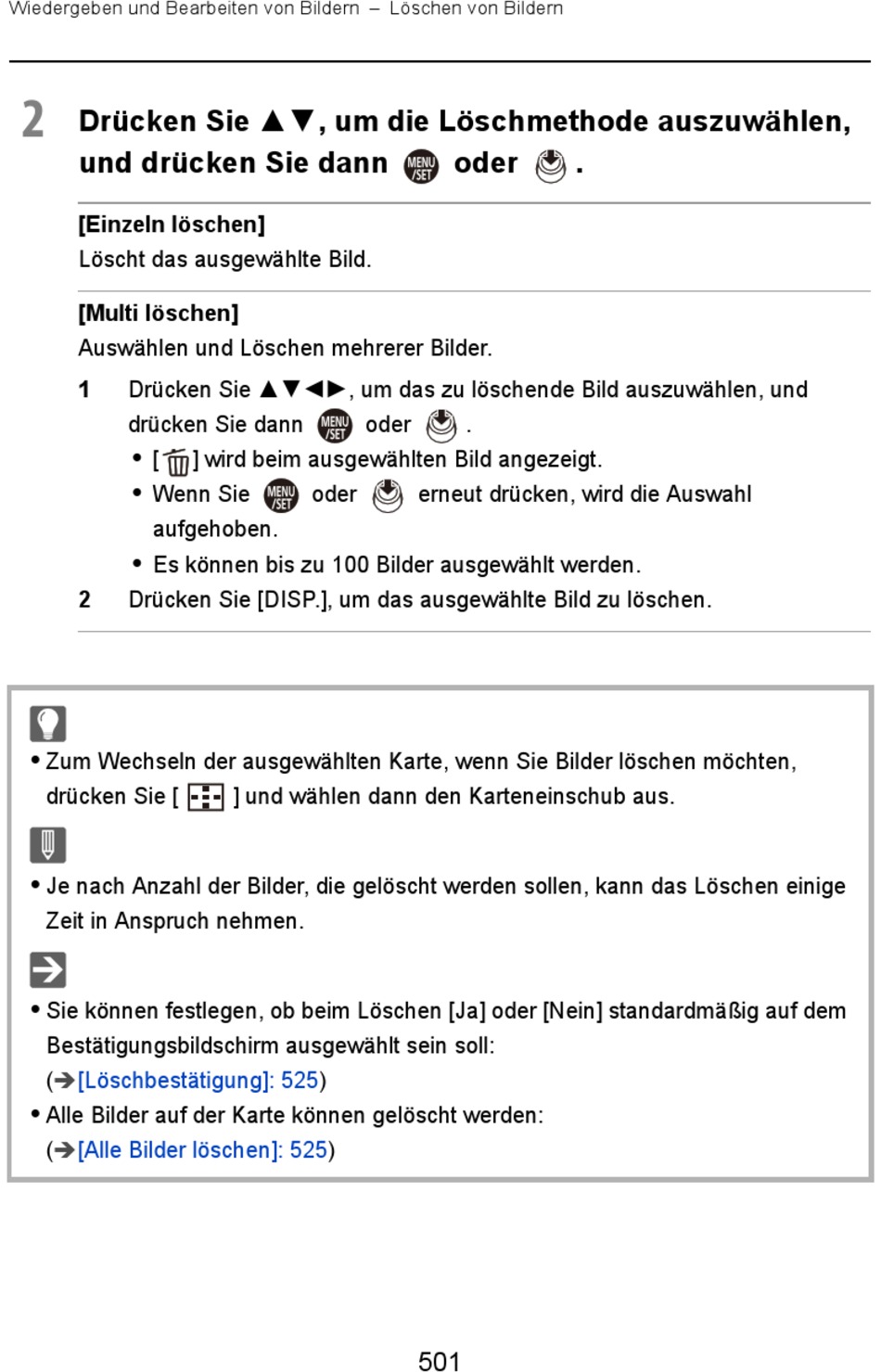 Wiedergeben und Bearbeiten von Bildern – Löschen von Bildern

2 Drücken Sie ▲▼, um die Löschmethode auszuwählen, und drücken Sie dann MENU/SET oder .

[Einzeln löschen]
Löscht das ausgewählte Bild.

[Multi löschen]
Auswählen und Löschen mehrerer Bilder.

1 Drücken Sie ▲▼◄►, um das zu löschende Bild auszuwählen, und drücken Sie dann MENU/SET oder .
• [ ] wird beim ausgewählten Bild angezeigt.
• Wenn Sie MENU/SET oder erneut drücken, wird die Auswahl aufgehoben.
• Es können bis zu 100 Bilder ausgewählt werden.
2 Drücken Sie [DISP.], um das ausgewählte Bild zu löschen.

• Zum Wechseln der ausgewählten Karte, wenn Sie Bilder löschen möchten, drücken Sie [ ] und wählen dann den Karteneinschub aus.

• Je nach Anzahl der Bilder, die gelöscht werden sollen, kann das Löschen einige Zeit in Anspruch nehmen.

• Sie können festlegen, ob beim Löschen [Ja] oder [Nein] standardmäßig auf dem Bestätigungsbildschirm ausgewählt sein soll:
(➔[Löschbestätigung]: 525)
• Alle Bilder auf der Karte können gelöscht werden:
(➔[Alle Bilder löschen]: 525)

501